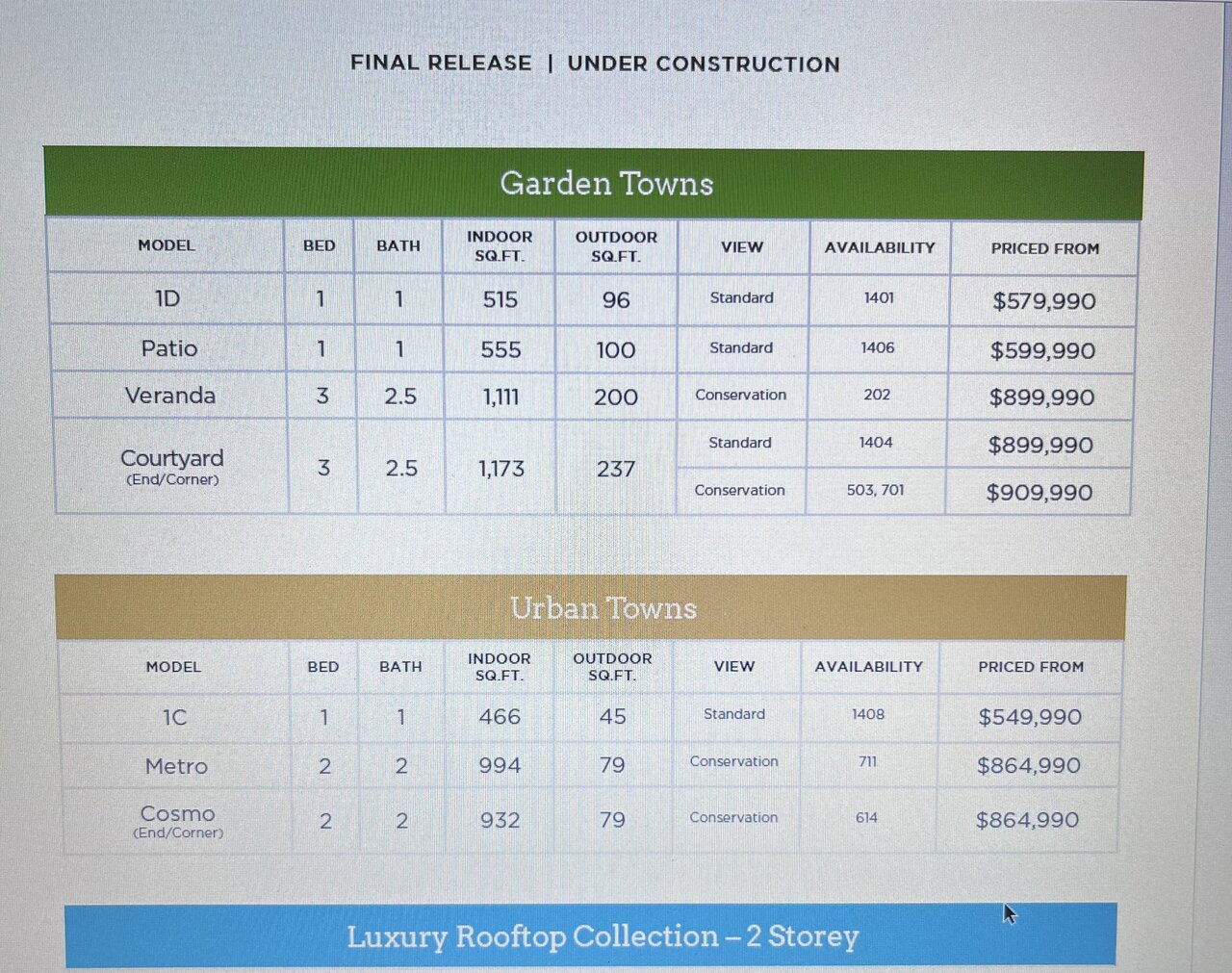 FINAL RELEASE | UNDER CONSTRUCTION

Garden Towns

| MODEL | BED | BATH | INDOOR SQ.FT. | OUTDOOR SQ.FT. | VIEW | AVAILABILITY | PRICED FROM |
|---|---|---|---|---|---|---|---|
| 1D | 1 | 1 | 515 | 96 | Standard | 1401 | $579,990 |
| Patio | 1 | 1 | 555 | 100 | Standard | 1406 | $599,990 |
| Veranda | 3 | 2.5 | 1,111 | 200 | Conservation | 202 | $899,990 |
| Courtyard (End/Corner) | 3 | 2.5 | 1,173 | 237 | Standard | 1404 | $899,990 |
|  |  |  |  |  | Conservation | 503, 701 | $909,990 |

Urban Towns

| MODEL | BED | BATH | INDOOR SQ.FT. | OUTDOOR SQ.FT. | VIEW | AVAILABILITY | PRICED FROM |
|---|---|---|---|---|---|---|---|
| 1C | 1 | 1 | 466 | 45 | Standard | 1408 | $549,990 |
| Metro | 2 | 2 | 994 | 79 | Conservation | 711 | $864,990 |
| Cosmo (End/Corner) | 2 | 2 | 932 | 79 | Conservation | 614 | $864,990 |

Luxury Rooftop Collection – 2 Storey